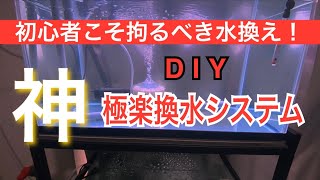 初心者こそ拘るべき水換え！

DIY

神

極楽換水システム